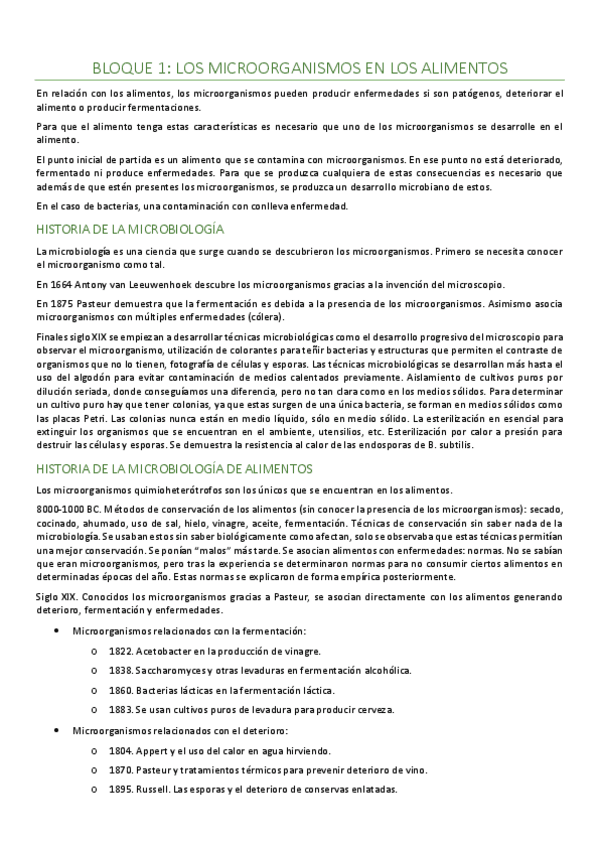 BLOQUE 1: LOS MICROORGANISMOS EN LOS ALIMENTOS

En relación con los alimentos, los microorganismos pueden producir enfermedades si son patógenos, deteriorar el alimento o producir fermentaciones.

Para que el alimento tenga estas características es necesario que uno de los microorganismos se desarrolle en el alimento.

El punto inicial de partida es un alimento que se contamina con microorganismos. En ese punto no está deteriorado, fermentado ni produce enfermedades. Para que se produzca cualquiera de estas consecuencias es necesario que además de que estén presentes los microorganismos, se produzca un desarrollo microbiano de estos.

En el caso de bacterias, una contaminación con conlleva enfermedad.

HISTORIA DE LA MICROBIOLOGÍA

La microbiología es una ciencia que surge cuando se descubrieron los microorganismos. Primero se necesita conocer el microorganismo como tal.

En 1664 Antony van Leeuwenhoek descubre los microorganismos gracias a la invención del microscopio.

En 1875 Pasteur demuestra que la fermentación es debida a la presencia de los microorganismos. Asimismo asocia microorganismos con múltiples enfermedades (cólera).

Finales siglo XIX se empiezan a desarrollar técnicas microbiológicas como el desarrollo progresivo del microscopio para observar el microorganismo, utilización de colorantes para teñir bacterias y estructuras que permiten el contraste de organismos que no lo tienen, fotografía de células y esporas. Las técnicas microbiológicas se desarrollan más hasta el uso del algodón para evitar contaminación de medios calentados previamente. Aislamiento de cultivos puros por dilución seriada, donde conseguíamos una diferencia, pero no tan clara como en los medios sólidos. Para determinar un cultivo puro hay que tener colonias, ya que estas surgen de una única bacteria, se forman en medios sólidos como las placas Petri. Las colonias nunca están en medio líquido, sólo en medio sólido. La esterilización en esencial para extinguir los organismos que se encuentran en el ambiente, utensilios, etc. Esterilización por calor a presión para destruir las células y esporas. Se demuestra la resistencia al calor de las endosporas de B. subtilis.

HISTORIA DE LA MICROBIOLOGÍA DE ALIMENTOS

Los microorganismos quimioheterótrofos son los únicos que se encuentran en los alimentos.

8000-1000 BC. Métodos de conservación de los alimentos (sin conocer la presencia de los microorganismos): secado, cocinado, ahumado, uso de sal, hielo, vinagre, aceite, fermentación. Técnicas de conservación sin saber nada de la microbiología. Se usaban estos sin saber biológicamente como afectan, solo se observaba que estas técnicas permitían una mejor conservación. Se ponían "malos" más tarde. Se asocian alimentos con enfermedades: normas. No se sabían que eran microorganismos, pero tras la experiencia se determinaron normas para no consumir ciertos alimentos en determinadas épocas del año. Estas normas se explicaron de forma empírica posteriormente.

Siglo XIX. Conocidos los microorganismos gracias a Pasteur, se asocian directamente con los alimentos generando deterioro, fermentación y enfermedades.

• Microorganismos relacionados con la fermentación:
  o 1822. Acetobacter en la producción de vinagre.
  o 1838. Saccharomyces y otras levaduras en fermentación alcohólica.
  o 1860. Bacterias lácticas en la fermentación láctica.
  o 1883. Se usan cultivos puros de levadura para producir cerveza.
• Microorganismos relacionados con el deterioro:
  o 1804. Appert y el uso del calor en agua hirviendo.
  o 1870. Pasteur y tratamientos térmicos para prevenir deterioro de vino.
  o 1895. Russell. Las esporas y el deterioro de conservas enlatadas.